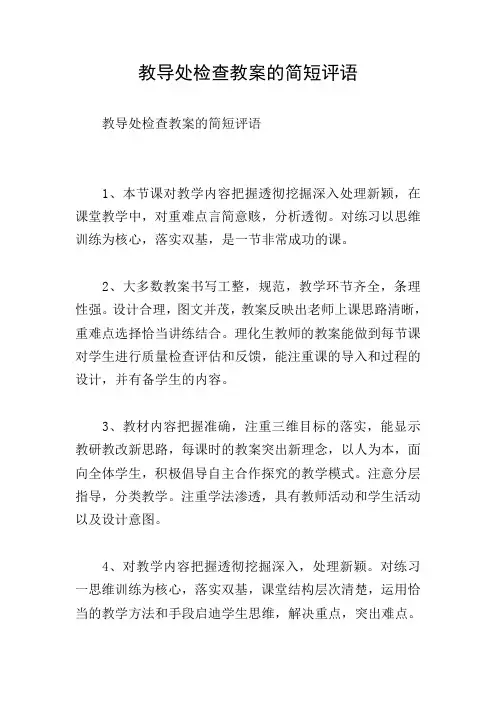 教导处检查教案的简短评语

教导处检查教案的简短评语

1、本节课对教学内容把握透彻挖掘深入处理新颖，在课堂教学中，对重难点言简意赅，分析透彻。对练习以思维训练为核心，落实双基，是一节非常成功的课。

2、大多数教案书写工整，规范，教学环节齐全，条理性强。设计合理，图文并茂，教案反映出老师上课思路清晰，重难点选择恰当讲练结合。理化生教师的教案能做到每节课对学生进行质量检查评估和反馈，能注重课的导入和过程的设计，并有备学生的内容。

3、教材内容把握准确，注重三维目标的落实，能显示教研教改新思路，每课时的教案突出新理念，以人为本，面向全体学生，积极倡导自主合作探究的教学模式。注意分层指导，分类教学。注重学法渗透，具有教师活动和学生活动以及设计意图。

4、对教学内容把握透彻挖掘深入，处理新颖。对练习一思维训练为核心，落实双基，课堂结构层次清楚，运用恰当的教学方法和手段启迪学生思维，解决重点，突出难点。